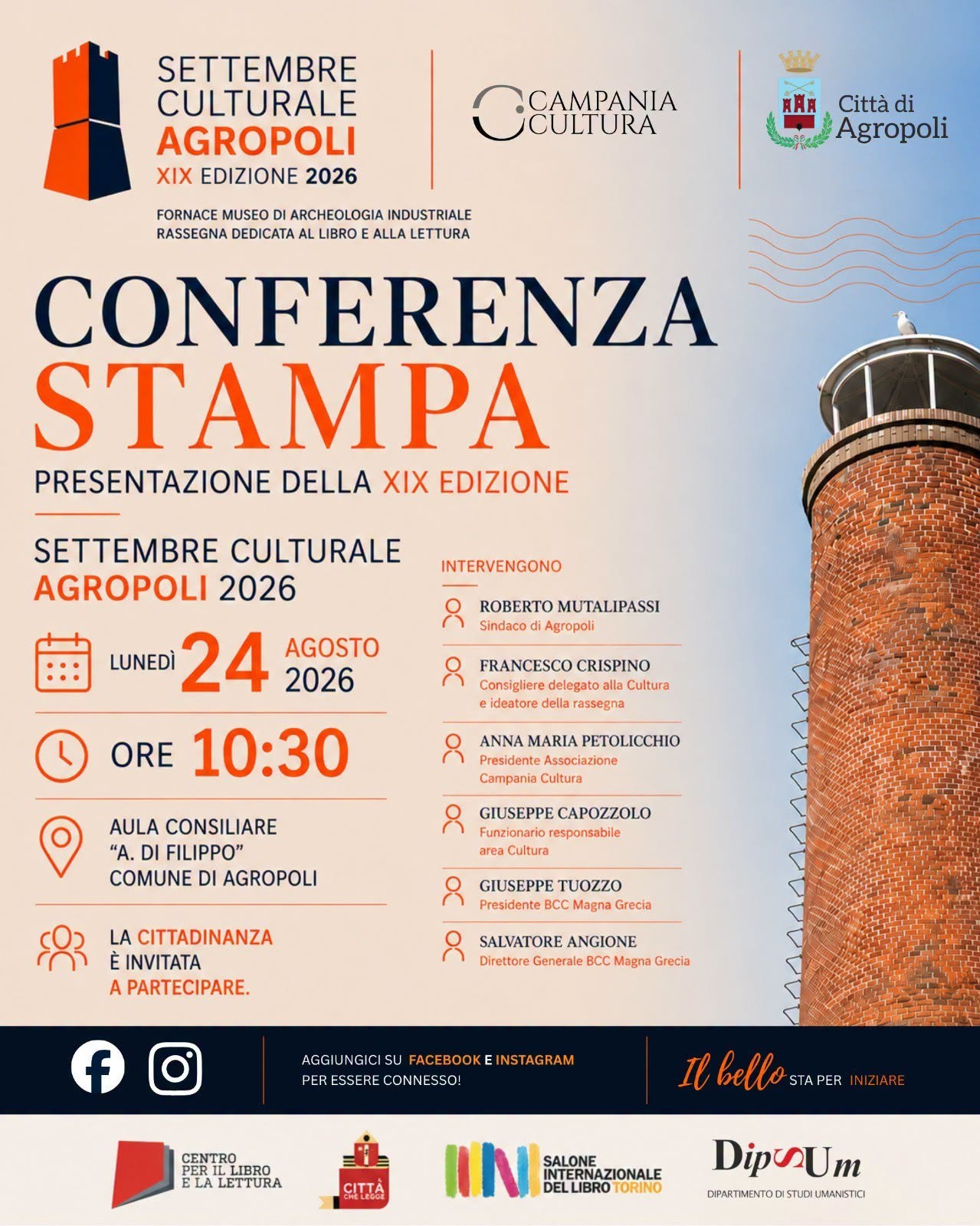 SETTEMBRE
CULTURALE
AGROPOLI
XIX EDIZIONE 2026

CAMPANIA
CULTURA

Città di
Agropoli

FORNACE MUSEO DI ARCHEOLOGIA INDUSTRIALE
RASSEGNA DEDICATA AL LIBRO E ALLA LETTURA

CONFERENZA
STAMPA

PRESENTAZIONE DELLA XIX EDIZIONE

SETTEMBRE CULTURALE
AGROPOLI 2026

LUNEDÌ 24 AGOSTO 2026

ORE 10:30

AULA CONSILIARE
"A. DI FILIPPO"
COMUNE DI AGROPOLI

LA CITTADINANZA
È INVITATA
A PARTECIPARE.

INTERVENGONO

ROBERTO MUTALIPASSI
Sindaco di Agropoli

FRANCESCO CRISPINO
Consigliere delegato alla Cultura e ideatore della rassegna

ANNA MARIA PETOLICCHIO
Presidente Associazione Campania Cultura

GIUSEPPE CAPOZZOLO
Funzionario responsabile area Cultura

GIUSEPPE TUOZZO
Presidente BCC Magna Grecia

SALVATORE ANGIONE
Direttore Generale BCC Magna Grecia

AGGIUNGICI SU FACEBOOK E INSTAGRAM
PER ESSERE CONNESSO!

Il bello STA PER INIZIARE

CENTRO
PER IL LIBRO
E LA LETTURA

CITTÀ CHE LEGGE

SALONE
INTERNAZIONALE
DEL LIBRO TORINO

DipSUm
DIPARTIMENTO DI STUDI UMANISTICI